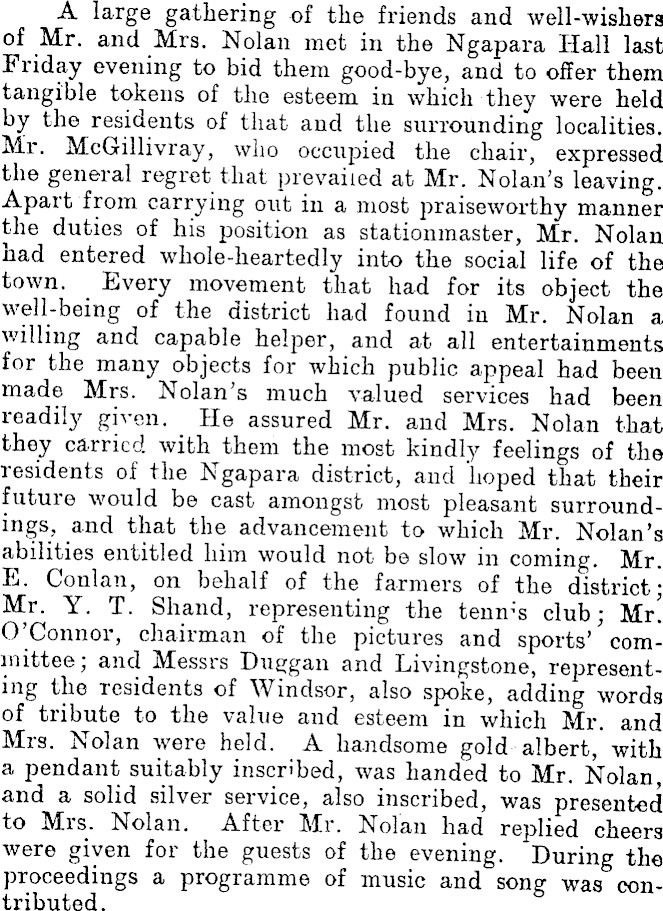 A large gathering of the friends and well-wishers of Mr. and Mrs. Nolan met in the Ngapara Hall last Friday evening to bid them good-bye, and to offer them tangible tokens of the esteem in which they were held by the residents of that and the surrounding localities. Mr. McGillivray, who occupied the chair, expressed the general regret that prevailed at Mr. Nolan's leaving. Apart from carrying out in a most praiseworthy manner the duties of his position as stationmaster, Mr. Nolan had entered whole-heartedly into the social life of the town. Every movement that had for its object the well-being of the district had found in Mr. Nolan a willing and capable helper, and at all entertainments for the many objects for which public appeal had been made Mrs. Nolan's much valued services had been readily given. He assured Mr. and Mrs. Nolan that they carried with them the most kindly feelings of the residents of the Ngapara district, and hoped that their future would be cast amongst most pleasant surroundings, and that the advancement to which Mr. Nolan's abilities entitled him would not be slow in coming. Mr. E. Conlan, on behalf of the farmers of the district; Mr. Y. T. Shand, representing the tennis club; Mr. O'Connor, chairman of the pictures and sports' committee; and Messrs Duggan and Livingstone, representing the residents of Windsor, also spoke, adding words of tribute to the value and esteem in which Mr. and Mrs. Nolan were held. A handsome gold albert, with a pendant suitably inscribed, was handed to Mr. Nolan, and a solid silver service, also inscribed, was presented to Mrs. Nolan. After Mr. Nolan had replied cheers were given for the guests of the evening. During the proceedings a programme of music and song was contributed.